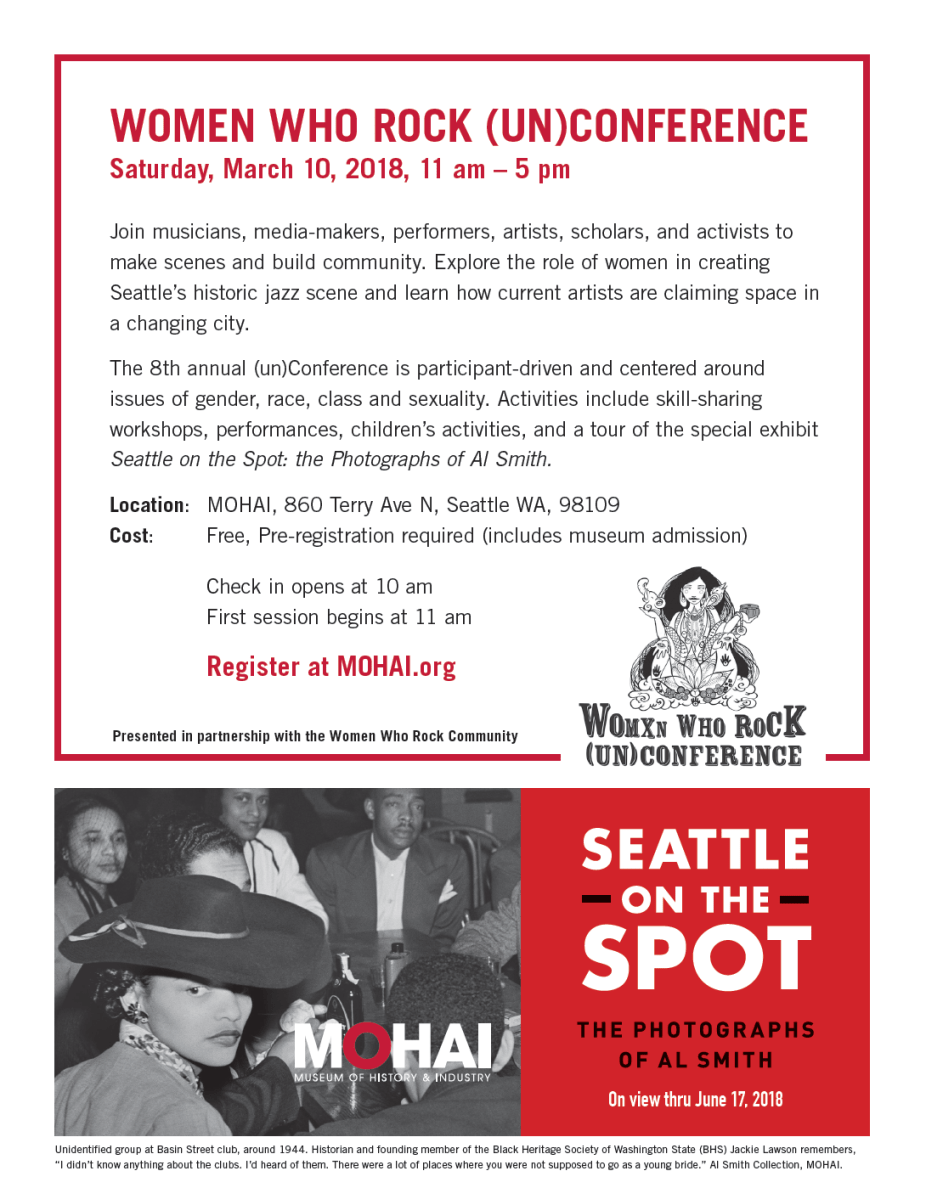 WOMEN WHO ROCK (UN)CONFERENCE
Saturday, March 10, 2018, 11 am – 5 pm

Join musicians, media-makers, performers, artists, scholars, and activists to make scenes and build community. Explore the role of women in creating Seattle's historic jazz scene and learn how current artists are claiming space in a changing city.

The 8th annual (un)Conference is participant-driven and centered around issues of gender, race, class and sexuality. Activities include skill-sharing workshops, performances, children's activities, and a tour of the special exhibit Seattle on the Spot: the Photographs of Al Smith.

Location: MOHAI, 860 Terry Ave N, Seattle WA, 98109
Cost: Free, Pre-registration required (includes museum admission)

Check in opens at 10 am
First session begins at 11 am

Register at MOHAI.org

Presented in partnership with the Women Who Rock Community

WOMXN WHO ROCK
(UN)CONFERENCE

MOHAI
MUSEUM OF HISTORY & INDUSTRY

SEATTLE
ON THE
SPOT

THE PHOTOGRAPHS
OF AL SMITH

On view thru June 17, 2018

Unidentified group at Basin Street club, around 1944. Historian and founding member of the Black Heritage Society of Washington State (BHS) Jackie Lawson remembers, "I didn't know anything about the clubs. I'd heard of them. There were a lot of places where you were not supposed to go as a young bride." Al Smith Collection, MOHAI.